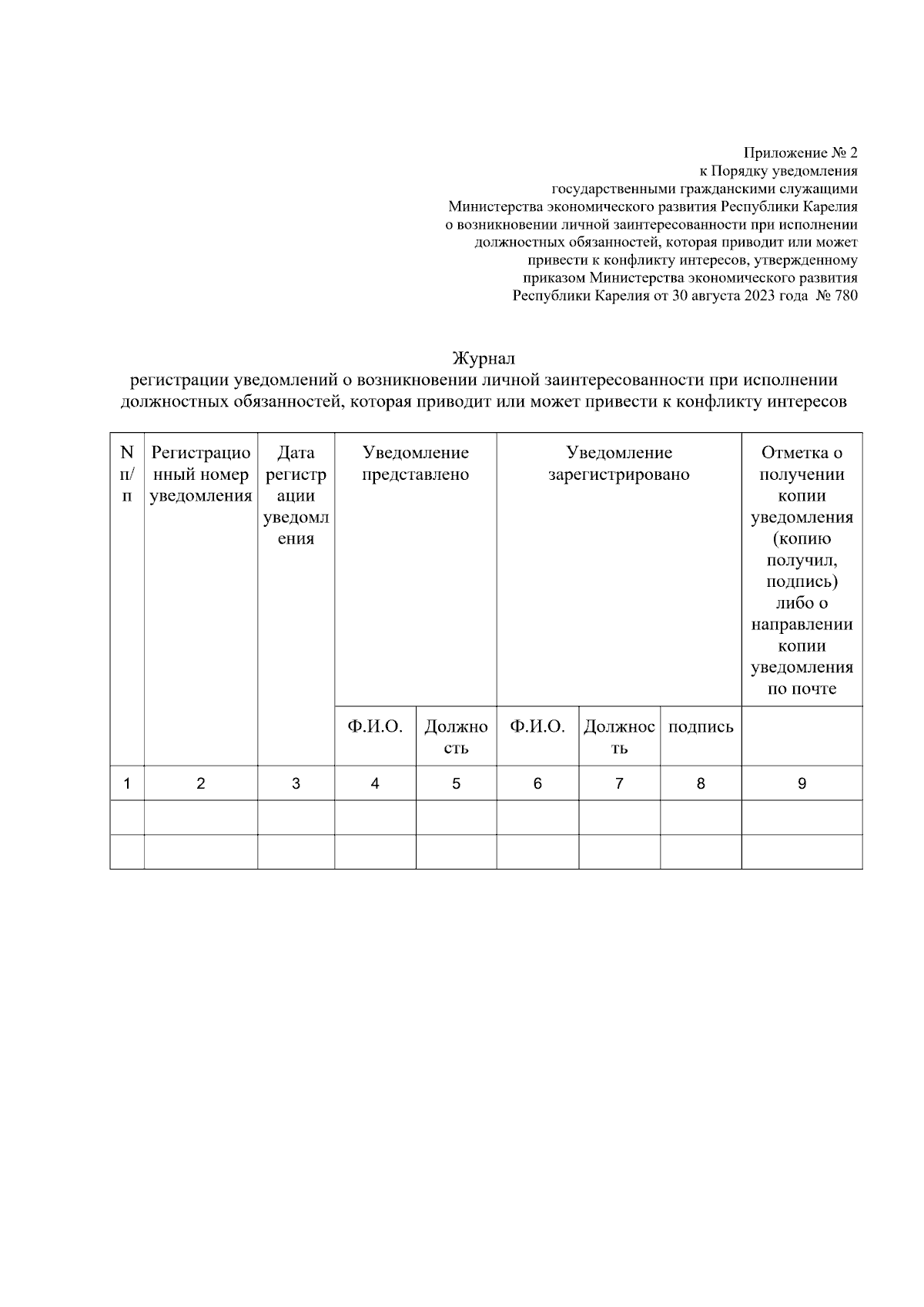 Приложение № 2
к Порядку уведомления
государственными гражданскими служащими
Министерства экономического развития Республики Карелия
о возникновении личной заинтересованности при исполнении
должностных обязанностей, которая приводит или может
привести к конфликту интересов, утвержденному
приказом Министерства экономического развития
Республики Карелия от 30 августа 2023 года № 780

Журнал
регистрации уведомлений о возникновении личной заинтересованности при исполнении должностных обязанностей, которая приводит или может привести к конфликту интересов

| N п/п | Регистрационный номер уведомления | Дата регистрации уведомления | Уведомление представлено | | Уведомление зарегистрировано | | | Отметка о получении копии уведомления (копию получил, подпись) либо о направлении копии уведомления по почте |
|---|---|---|---|---|---|---|---|---|
| | | | Ф.И.О. | Должность | Ф.И.О. | Должность | подпись | |
| 1 | 2 | 3 | 4 | 5 | 6 | 7 | 8 | 9 |
| | | | | | | | | |
| | | | | | | | | |